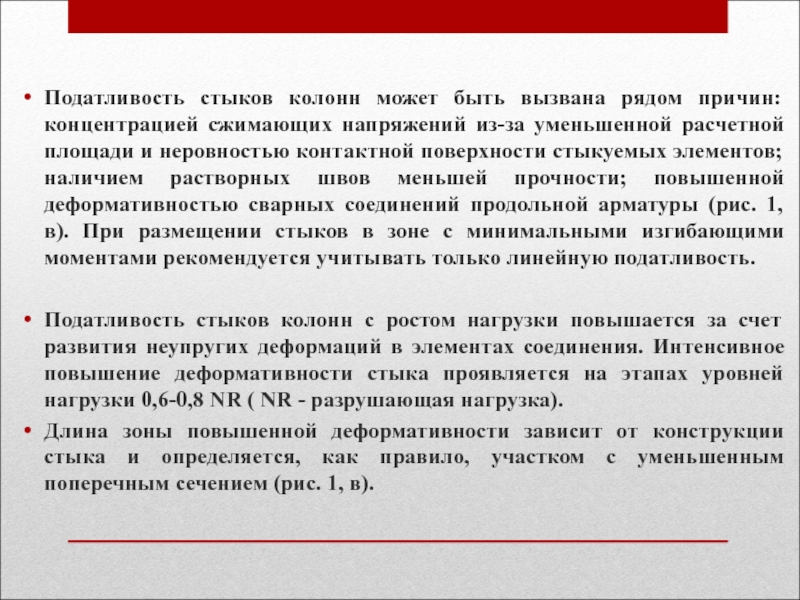 • Податливость стыков колонн может быть вызвана рядом причин: концентрацией сжимающих напряжений из-за уменьшенной расчетной площади и неровностью контактной поверхности стыкуемых элементов; наличием растворных швов меньшей прочности; повышенной деформативностью сварных соединений продольной арматуры (рис. 1, в). При размещении стыков в зоне с минимальными изгибающими моментами рекомендуется учитывать только линейную податливость.

• Податливость стыков колонн с ростом нагрузки повышается за счет развития неупругих деформаций в элементах соединения. Интенсивное повышение деформативности стыка проявляется на этапах уровней нагрузки 0,6-0,8 NR ( NR - разрушающая нагрузка).

• Длина зоны повышенной деформативности зависит от конструкции стыка и определяется, как правило, участком с уменьшенным поперечным сечением (рис. 1, в).